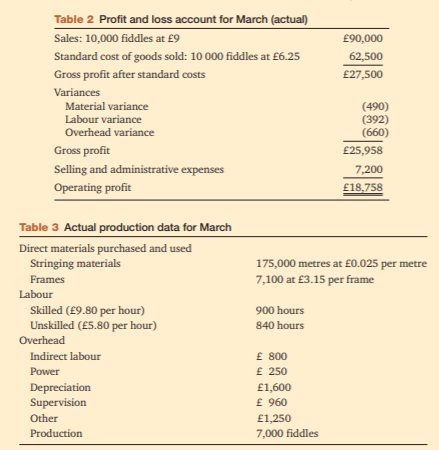 Table 2 Profit and loss account for March (actual)

| | |
|---|---|
| Sales: 10,000 fiddles at £9 | £90,000 |
| Standard cost of goods sold: 10 000 fiddles at £6.25 | 62,500 |
| Gross profit after standard costs | £27,500 |
| Variances | |
| Material variance | (490) |
| Labour variance | (392) |
| Overhead variance | (660) |
| Gross profit | £25,958 |
| Selling and administrative expenses | 7,200 |
| Operating profit | £18,758 |

Table 3 Actual production data for March

| | |
|---|---|
| Direct materials purchased and used | |
| Stringing materials | 175,000 metres at £0.025 per metre |
| Frames | 7,100 at £3.15 per frame |
| Labour | |
| Skilled (£9.80 per hour) | 900 hours |
| Unskilled (£5.80 per hour) | 840 hours |
| Overhead | |
| Indirect labour | £ 800 |
| Power | £ 250 |
| Depreciation | £1,600 |
| Supervision | £ 960 |
| Other | £1,250 |
| Production | 7,000 fiddles |